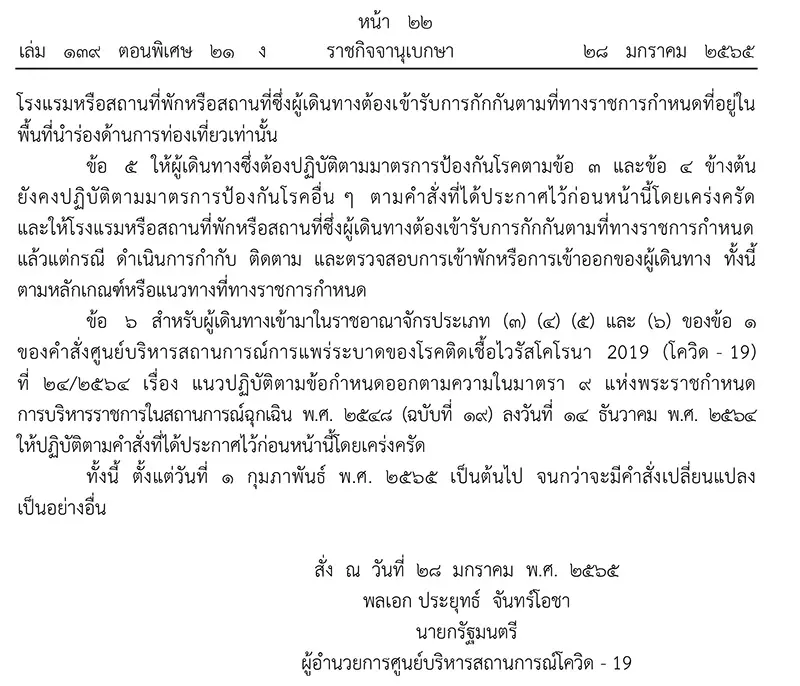 หน้า ๒๒
เล่ม ๑๓๙ ตอนพิเศษ ๒๑ ง ราชกิจจานุเบกษา ๒๘ มกราคม ๒๕๖๕

โรงแรมหรือสถานที่พักหรือสถานที่ซึ่งผู้เดินทางต้องเข้ารับการกักกันตามที่ทางราชการกำหนดที่อยู่ในพื้นที่นำร่องด้านการท่องเที่ยวเท่านั้น

ข้อ ๕ ให้ผู้เดินทางซึ่งต้องปฏิบัติตามมาตรการป้องกันโรคตามข้อ ๓ และข้อ ๔ ข้างต้น ยังคงปฏิบัติตามมาตรการป้องกันโรคอื่น ๆ ตามคำสั่งที่ได้ประกาศไว้ก่อนหน้านี้โดยเคร่งครัด และให้โรงแรมหรือสถานที่พักหรือสถานที่ซึ่งผู้เดินทางต้องเข้ารับการกักกันตามที่ทางราชการกำหนด แล้วแต่กรณี ดำเนินการกำกับ ติดตาม และตรวจสอบการเข้าพักหรือการเข้าออกของผู้เดินทาง ทั้งนี้ ตามหลักเกณฑ์หรือแนวทางที่ทางราชการกำหนด

ข้อ ๖ สำหรับผู้เดินทางเข้ามาในราชอาณาจักรประเภท (๓) (๔) (๕) และ (๖) ของข้อ ๑ ของคำสั่งศูนย์บริหารสถานการณ์การแพร่ระบาดของโรคติดเชื้อไวรัสโคโรนา 2019 (โควิด - 19) ที่ ๒๔/๒๕๖๔ เรื่อง แนวปฏิบัติตามข้อกำหนดออกตามความในมาตรา ๙ แห่งพระราชกำหนดการบริหารราชการในสถานการณ์ฉุกเฉิน พ.ศ. ๒๕๔๘ (ฉบับที่ ๑๙) ลงวันที่ ๑๔ ธันวาคม พ.ศ. ๒๕๖๔ ให้ปฏิบัติตามคำสั่งที่ได้ประกาศไว้ก่อนหน้านี้โดยเคร่งครัด

ทั้งนี้ ตั้งแต่วันที่ ๑ กุมภาพันธ์ พ.ศ. ๒๕๖๕ เป็นต้นไป จนกว่าจะมีคำสั่งเปลี่ยนแปลงเป็นอย่างอื่น

สั่ง ณ วันที่ ๒๘ มกราคม พ.ศ. ๒๕๖๕
พลเอก ประยุทธ์ จันทร์โอชา
นายกรัฐมนตรี
ผู้อำนวยการศูนย์บริหารสถานการณ์โควิด - 19